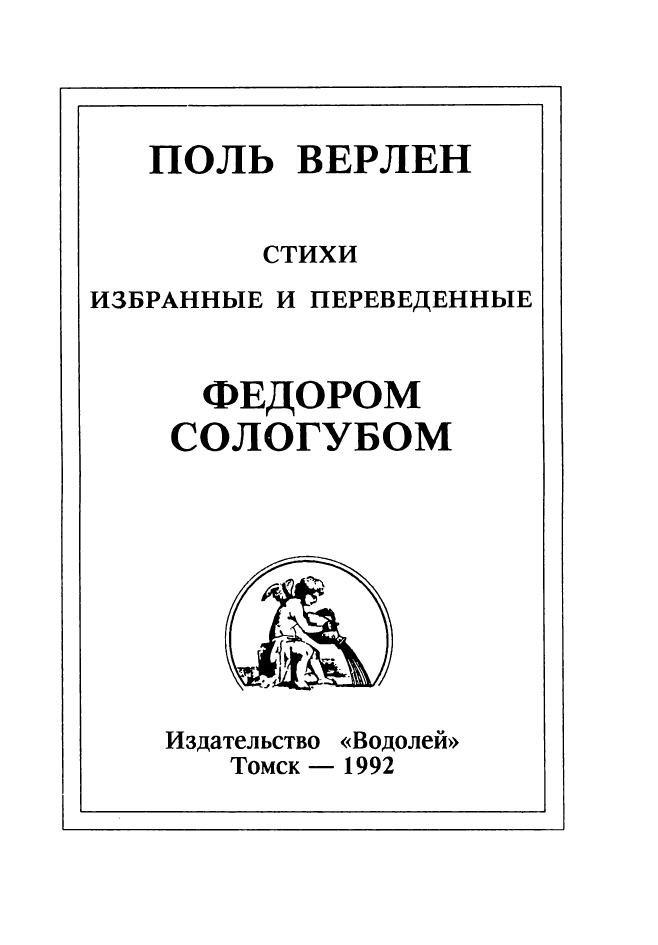 ПОЛЬ ВЕРЛЕН

СТИХИ
ИЗБРАННЫЕ И ПЕРЕВЕДЕННЫЕ

ФЕДОРОМ
СОЛОГУБОМ

Издательство «Водолей»
Томск — 1992